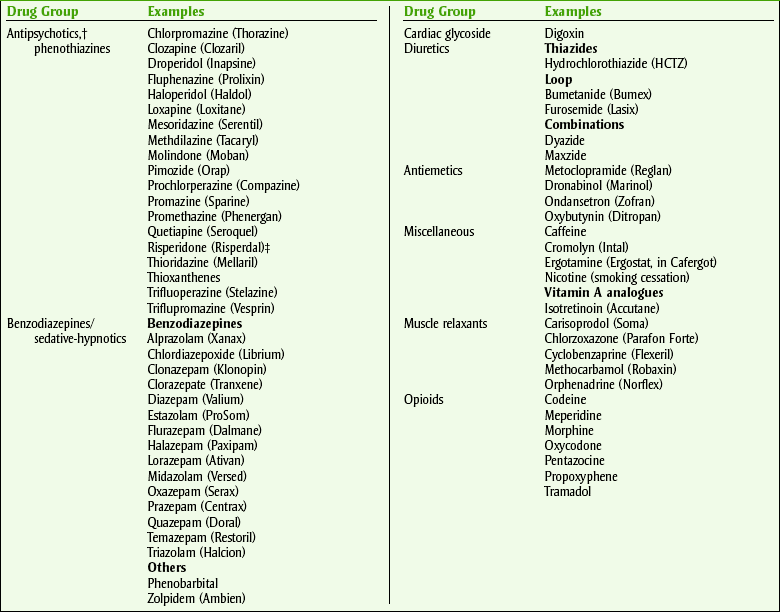 | Drug Group | Examples |
|---|---|
| Antipsychotics,† phenothiazines | Chlorpromazine (Thorazine) |
| | Clozapine (Clozaril) |
| | Droperidol (Inapsine) |
| | Fluphenazine (Prolixin) |
| | Haloperidol (Haldol) |
| | Loxapine (Loxitane) |
| | Mesoridazine (Serentil) |
| | Methdilazine (Tacaryl) |
| | Molindone (Moban) |
| | Pimozide (Orap) |
| | Prochlorperazine (Compazine) |
| | Promazine (Sparine) |
| | Promethazine (Phenergan) |
| | Quetiapine (Seroquel) |
| | Risperidone (Risperdal)‡ |
| | Thioridazine (Mellaril) |
| | Thioxanthenes |
| | Trifluoperazine (Stelazine) |
| | Triflupromazine (Vesprin) |
| Benzodiazepines/ sedative-hypnotics | **Benzodiazepines** |
| | Alprazolam (Xanax) |
| | Chlordiazepoxide (Librium) |
| | Clonazepam (Klonopin) |
| | Clorazepate (Tranxene) |
| | Diazepam (Valium) |
| | Estazolam (ProSom) |
| | Flurazepam (Dalmane) |
| | Halazepam (Paxipam) |
| | Lorazepam (Ativan) |
| | Midazolam (Versed) |
| | Oxazepam (Serax) |
| | Prazepam (Centrax) |
| | Quazepam (Doral) |
| | Temazepam (Restoril) |
| | Triazolam (Halcion) |
| | **Others** |
| | Phenobarbital |
| | Zolpidem (Ambien) |

| Drug Group | Examples |
|---|---|
| Cardiac glycoside | Digoxin |
| Diuretics | **Thiazides** |
| | Hydrochlorothiazide (HCTZ) |
| | **Loop** |
| | Bumetanide (Bumex) |
| | Furosemide (Lasix) |
| | **Combinations** |
| | Dyazide |
| | Maxzide |
| Antiemetics | Metoclopramide (Reglan) |
| | Dronabinol (Marinol) |
| | Ondansetron (Zofran) |
| | Oxybutynin (Ditropan) |
| Miscellaneous | Caffeine |
| | Cromolyn (Intal) |
| | Ergotamine (Ergostat, in Cafergot) |
| | Nicotine (smoking cessation) |
| | **Vitamin A analogues** |
| | Isotretinoin (Accutane) |
| Muscle relaxants | Carisoprodol (Soma) |
| | Chlorzoxazone (Parafon Forte) |
| | Cyclobenzaprine (Flexeril) |
| | Methocarbamol (Robaxin) |
| | Orphenadrine (Norflex) |
| Opioids | Codeine |
| | Meperidine |
| | Morphine |
| | Oxycodone |
| | Pentazocine |
| | Propoxyphene |
| | Tramadol |